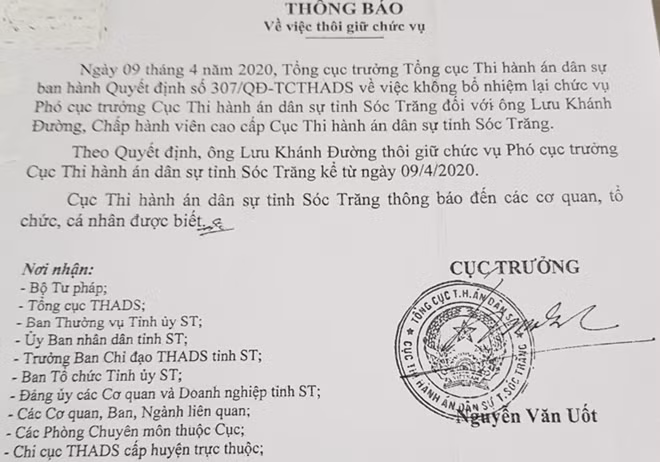 THÔNG BÁO
Về việc thôi giữ chức vụ

Ngày 09 tháng 4 năm 2020, Tổng cục trưởng Tổng cục Thi hành án dân sự ban hành Quyết định số 307/QĐ-TCTHADS về việc không bổ nhiệm lại chức vụ Phó cục trưởng Cục Thi hành án dân sự tỉnh Sóc Trăng đối với ông Lưu Khánh Đường, Chấp hành viên cao cấp Cục Thi hành án dân sự tỉnh Sóc Trăng.

Theo Quyết định, ông Lưu Khánh Đường thôi giữ chức vụ Phó cục trưởng Cục Thi hành án dân sự tỉnh Sóc Trăng kể từ ngày 09/4/2020.

Cục Thi hành án dân sự tỉnh Sóc Trăng thông báo đến các cơ quan, tổ chức, cá nhân được biết.

Nơi nhận:
- Bộ Tư pháp;
- Tổng cục THADS;
- Ban Thường vụ Tỉnh ủy ST;
- Ủy Ban nhân dân tỉnh ST;
- Trưởng Ban Chỉ đạo THADS tỉnh ST;
- Ban Tổ chức Tỉnh ủy ST;
- Đảng ủy các Cơ quan và Doanh nghiệp tỉnh ST;
- Các Cơ quan, Ban, Ngành liên quan;
- Các Phòng Chuyên môn thuộc Cục;
- Chi cục THADS cấp huyện trực thuộc;

CỤC TRƯỞNG

TỔNG CỤC T.H.ÁN DÂN SỰ
CỤC THI HÀNH ÁN DÂN SỰ T.SÓC TRĂNG

Nguyễn Văn Uốt